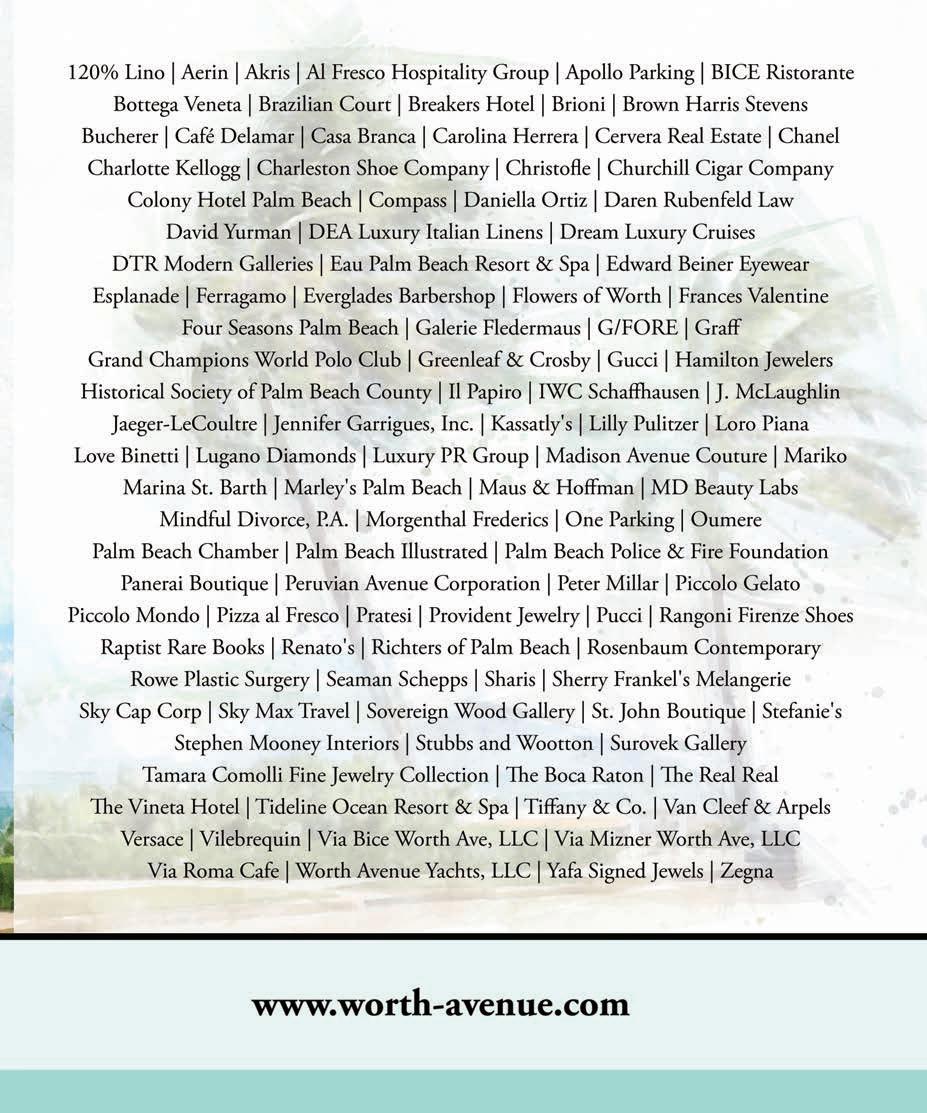 120% Lino | Aerin | Akris | Al Fresco Hospitality Group | Apollo Parking | BICE Ristorante
Bottega Veneta | Brazilian Court | Breakers Hotel | Brioni | Brown Harris Stevens
Bucherer | Café Delamar | Casa Branca | Carolina Herrera | Cervera Real Estate | Chanel
Charlotte Kellogg | Charleston Shoe Company | Christofle | Churchill Cigar Company
Colony Hotel Palm Beach | Compass | Daniella Ortiz | Daren Rubenfeld Law
David Yurman | DEA Luxury Italian Linens | Dream Luxury Cruises
DTR Modern Galleries | Eau Palm Beach Resort & Spa | Edward Beiner Eyewear
Esplanade | Ferragamo | Everglades Barbershop | Flowers of Worth | Frances Valentine
Four Seasons Palm Beach | Galerie Fledermaus | G/FORE | Graff
Grand Champions World Polo Club | Greenleaf & Crosby | Gucci | Hamilton Jewelers
Historical Society of Palm Beach County | Il Papiro | IWC Schaffhausen | J. McLaughlin
Jaeger-LeCoultre | Jennifer Garrigues, Inc. | Kassatly's | Lilly Pulitzer | Loro Piana
Love Binetti | Lugano Diamonds | Luxury PR Group | Madison Avenue Couture | Mariko
Marina St. Barth | Marley's Palm Beach | Maus & Hoffman | MD Beauty Labs
Mindful Divorce, P.A. | Morgenthal Frederics | One Parking | Oumere
Palm Beach Chamber | Palm Beach Illustrated | Palm Beach Police & Fire Foundation
Panerai Boutique | Peruvian Avenue Corporation | Peter Millar | Piccolo Gelato
Piccolo Mondo | Pizza al Fresco | Pratesi | Provident Jewelry | Pucci | Rangoni Firenze Shoes
Raptist Rare Books | Renato's | Richters of Palm Beach | Rosenbaum Contemporary
Rowe Plastic Surgery | Seaman Schepps | Sharis | Sherry Frankel's Melangerie
Sky Cap Corp | Sky Max Travel | Sovereign Wood Gallery | St. John Boutique | Stefanie's
Stephen Mooney Interiors | Stubbs and Wootton | Surovek Gallery
Tamara Comolli Fine Jewelry Collection | The Boca Raton | The Real Real
The Vineta Hotel | Tideline Ocean Resort & Spa | Tiffany & Co. | Van Cleef & Arpels
Versace | Vilebrequin | Via Bice Worth Ave, LLC | Via Mizner Worth Ave, LLC
Via Roma Cafe | Worth Avenue Yachts, LLC | Yafa Signed Jewels | Zegna

www.worth-avenue.com